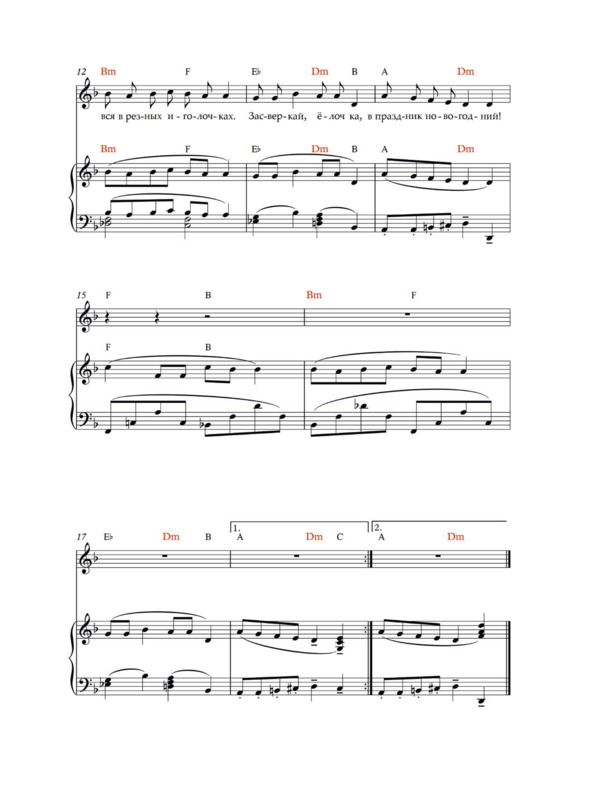 12 Bm F E♭ Dm B A Dm

вся в рез-ных и-го-лоч-ках. Зас-вер-кай, ё-лоч ка, в празд-ник но-во-год-ний!

Bm F E♭ Dm B A Dm

15 F B Bm F

F B

17 E♭ Dm B 1. A Dm C 2. A Dm